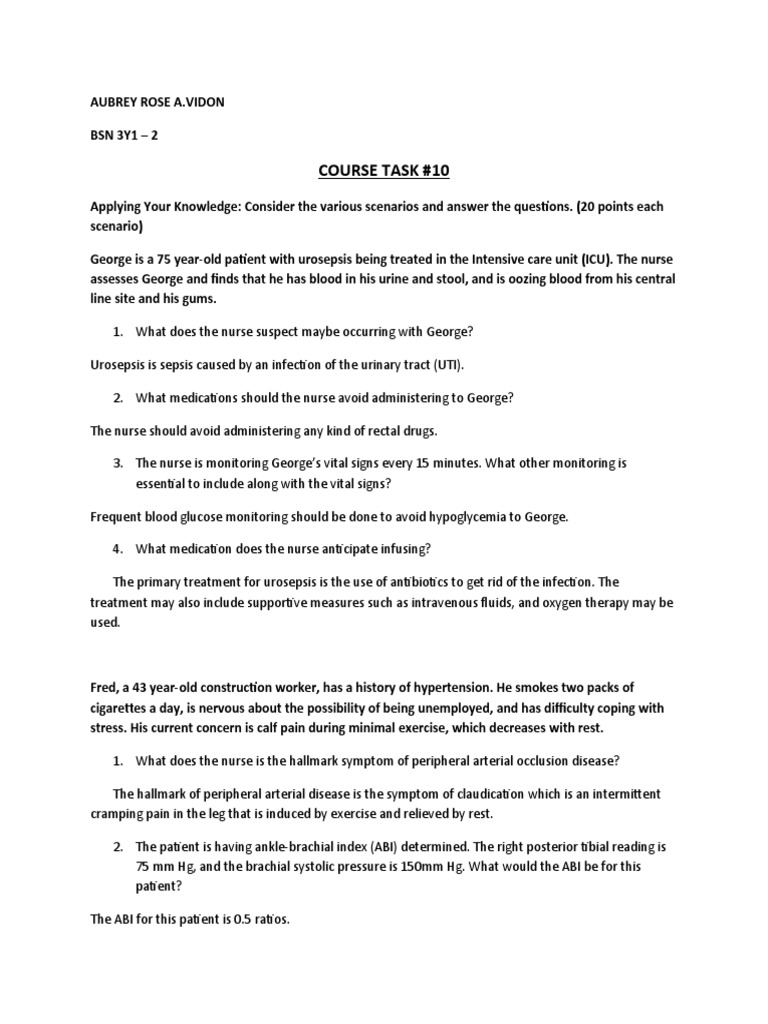 AUBREY ROSE A.VIDON

BSN 3Y1 – 2

COURSE TASK #10

Applying Your Knowledge: Consider the various scenarios and answer the questions. (20 points each scenario)

George is a 75 year-old patient with urosepsis being treated in the Intensive care unit (ICU). The nurse assesses George and finds that he has blood in his urine and stool, and is oozing blood from his central line site and his gums.

1. What does the nurse suspect maybe occurring with George?

Urosepsis is sepsis caused by an infection of the urinary tract (UTI).

2. What medications should the nurse avoid administering to George?

The nurse should avoid administering any kind of rectal drugs.

3. The nurse is monitoring George's vital signs every 15 minutes. What other monitoring is essential to include along with the vital signs?

Frequent blood glucose monitoring should be done to avoid hypoglycemia to George.

4. What medication does the nurse anticipate infusing?

The primary treatment for urosepsis is the use of antibiotics to get rid of the infection. The treatment may also include supportive measures such as intravenous fluids, and oxygen therapy may be used.

Fred, a 43 year-old construction worker, has a history of hypertension. He smokes two packs of cigarettes a day, is nervous about the possibility of being unemployed, and has difficulty coping with stress. His current concern is calf pain during minimal exercise, which decreases with rest.

1. What does the nurse is the hallmark symptom of peripheral arterial occlusion disease?

The hallmark of peripheral arterial disease is the symptom of claudication which is an intermittent cramping pain in the leg that is induced by exercise and relieved by rest.

2. The patient is having ankle-brachial index (ABI) determined. The right posterior tibial reading is 75 mm Hg, and the brachial systolic pressure is 150mm Hg. What would the ABI be for this patient?

The ABI for this patient is 0.5 ratios.